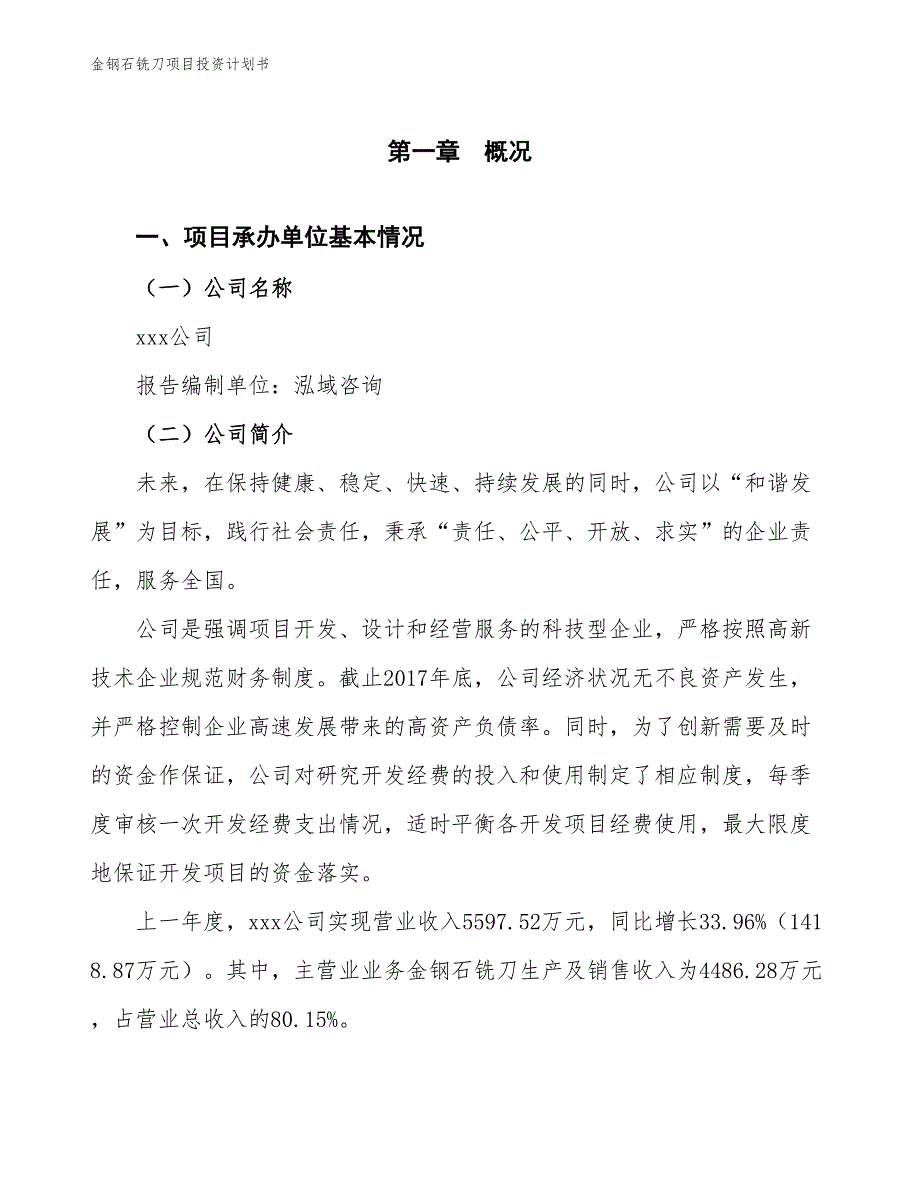 金钢石铣刀项目投资计划书

第一章 概况

一、项目承办单位基本情况

（一）公司名称

xxx公司

报告编制单位：泓域咨询

（二）公司简介

未来，在保持健康、稳定、快速、持续发展的同时，公司以“和谐发展”为目标，践行社会责任，秉承“责任、公平、开放、求实”的企业责任，服务全国。

公司是强调项目开发、设计和经营服务的科技型企业，严格按照高新技术企业规范财务制度。截止2017年底，公司经济状况无不良资产发生，并严格控制企业高速发展带来的高资产负债率。同时，为了创新需要及时的资金作保证，公司对研究开发经费的投入和使用制定了相应制度，每季度审核一次开发经费支出情况，适时平衡各开发项目经费使用，最大限度地保证开发项目的资金落实。

上一年度，xxx公司实现营业收入5597.52万元，同比增长33.96%（1418.87万元）。其中，主营业业务金钢石铣刀生产及销售收入为4486.28万元，占营业总收入的80.15%。